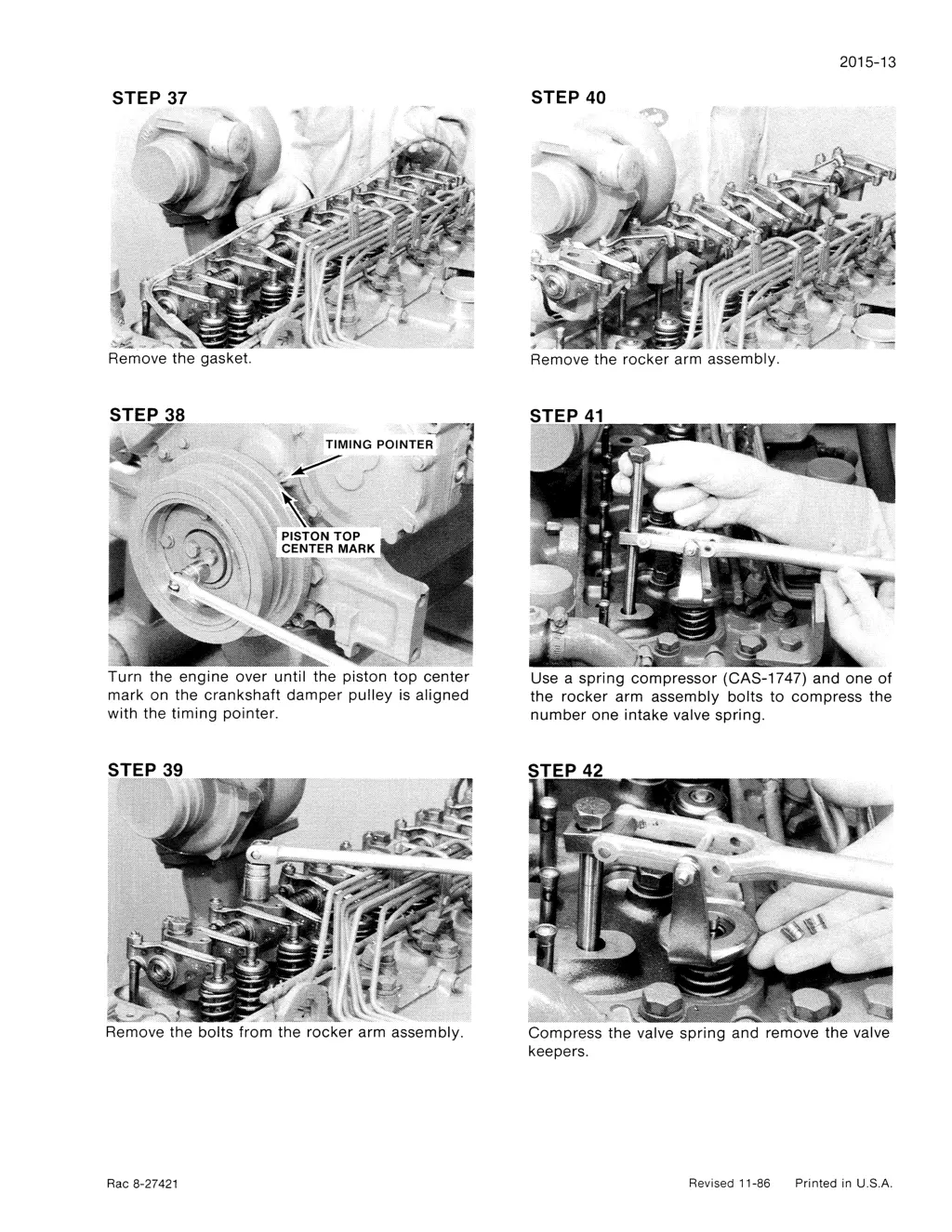 2015-13

STEP 37

Remove the gasket.

STEP 38

TIMING POINTER

PISTON TOP CENTER MARK

Turn the engine over until the piston top center mark on the crankshaft damper pulley is aligned with the timing pointer.

STEP 39

Remove the bolts from the rocker arm assembly.

STEP 40

Remove the rocker arm assembly.

STEP 41

Use a spring compressor (CAS-1747) and one of the rocker arm assembly bolts to compress the number one intake valve spring.

STEP 42

Compress the valve spring and remove the valve keepers.

Rac 8-27421

Revised 11-86 Printed in U.S.A.